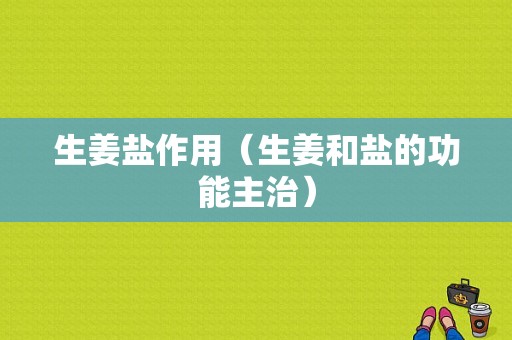 生姜盐作用（生姜和盐的功能主治）